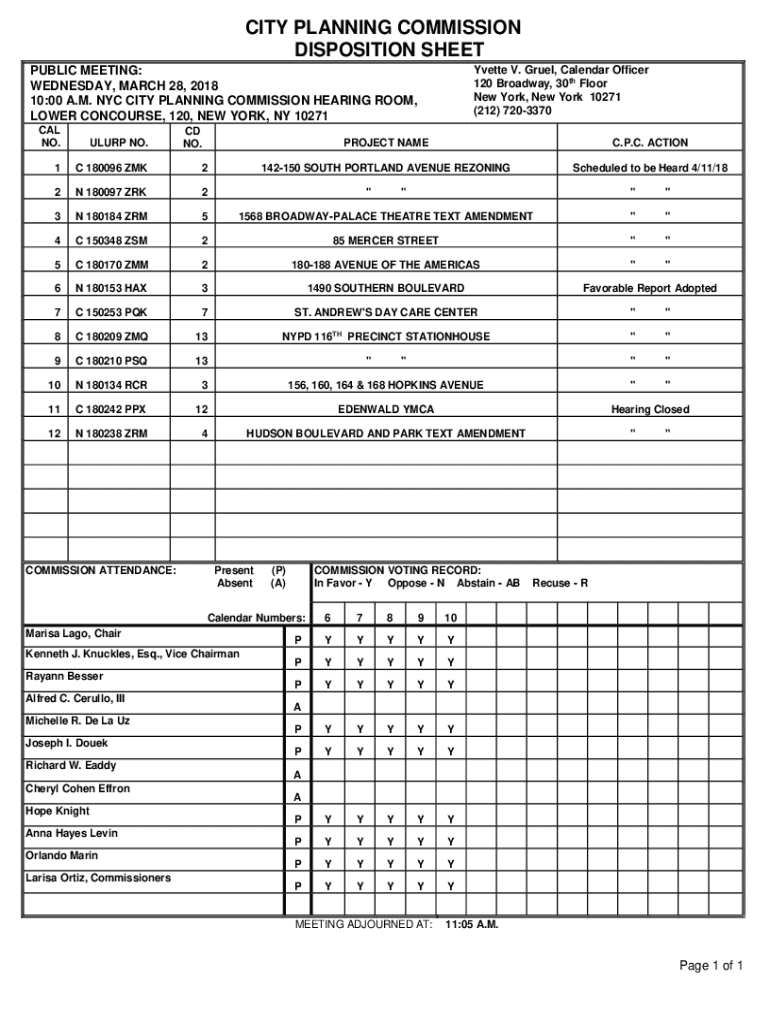 CITY PLANNING COMMISSION
DISPOSITION SHEET

PUBLIC MEETING:
WEDNESDAY, MARCH 28, 2018
10:00 A.M. NYC CITY PLANNING COMMISSION HEARING ROOM,
LOWER CONCOURSE, 120, NEW YORK, NY 10271

Yvette V. Gruel, Calendar Officer
120 Broadway, 30$^{th}$ Floor
New York, New York 10271
(212) 720-3370

| CAL NO. | ULURP NO. | CD NO. | PROJECT NAME | C.P.C. ACTION |
|---|---|---|---|---|
| 1 | C 180096 ZMK | 2 | 142-150 SOUTH PORTLAND AVENUE REZONING | Scheduled to be Heard 4/11/18 |
| 2 | N 180097 ZRK | 2 | " " | " " |
| 3 | N 180184 ZRM | 5 | 1568 BROADWAY-PALACE THEATRE TEXT AMENDMENT | " " |
| 4 | C 150348 ZSM | 2 | 85 MERCER STREET | " " |
| 5 | C 180170 ZMM | 2 | 180-188 AVENUE OF THE AMERICAS | " " |
| 6 | N 180153 HAX | 3 | 1490 SOUTHERN BOULEVARD | Favorable Report Adopted |
| 7 | C 150253 PQK | 7 | ST. ANDREW'S DAY CARE CENTER | " " |
| 8 | C 180209 ZMQ | 13 | NYPD 116$^{TH}$ PRECINCT STATIONHOUSE | " " |
| 9 | C 180210 PSQ | 13 | " " | " " |
| 10 | N 180134 RCR | 3 | 156, 160, 164 & 168 HOPKINS AVENUE | " " |
| 11 | C 180242 PPX | 12 | EDENWALD YMCA | Hearing Closed |
| 12 | N 180238 ZRM | 4 | HUDSON BOULEVARD AND PARK TEXT AMENDMENT | " " |

COMMISSION ATTENDANCE: Present (P) Absent (A)

COMMISSION VOTING RECORD:
In Favor - Y Oppose - N Abstain - AB Recuse - R

| Calendar Numbers: | | 6 | 7 | 8 | 9 | 10 |
|---|---|---|---|---|---|---|
| Marisa Lago, Chair | P | Y | Y | Y | Y | Y |
| Kenneth J. Knuckles, Esq., Vice Chairman | P | Y | Y | Y | Y | Y |
| Rayann Besser | P | Y | Y | Y | Y | Y |
| Alfred C. Cerullo, III | A | | | | | |
| Michelle R. De La Uz | P | Y | Y | Y | Y | Y |
| Joseph I. Douek | P | Y | Y | Y | Y | Y |
| Richard W. Eaddy | A | | | | | |
| Cheryl Cohen Effron | A | | | | | |
| Hope Knight | P | Y | Y | Y | Y | Y |
| Anna Hayes Levin | P | Y | Y | Y | Y | Y |
| Orlando Marin | P | Y | Y | Y | Y | Y |
| Larisa Ortiz, Commissioners | P | Y | Y | Y | Y | Y |

MEETING ADJOURNED AT: 11:05 A.M.

Page 1 of 1